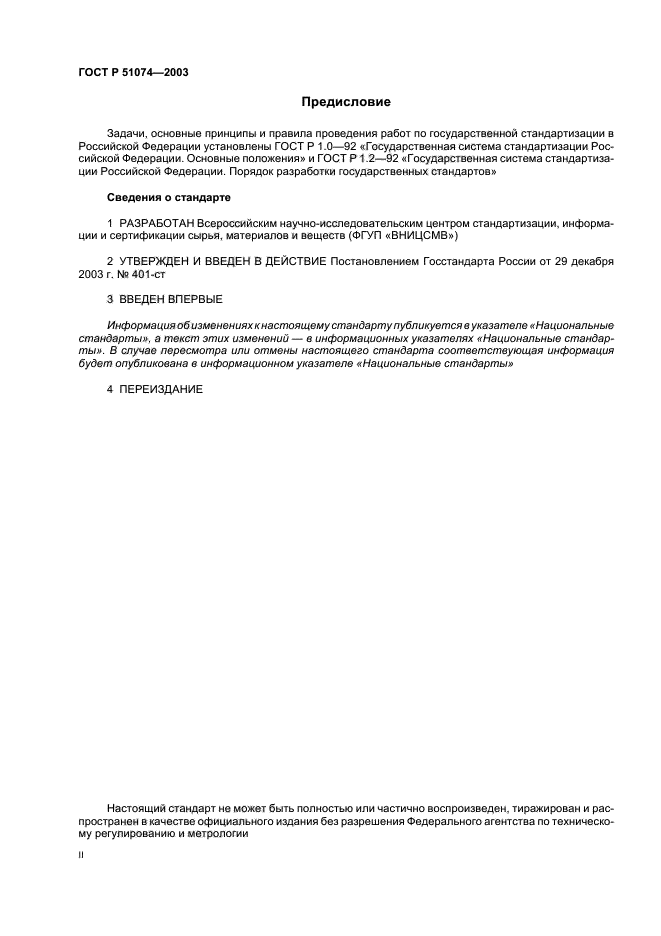 ГОСТ Р 51074—2003

Предисловие

Задачи, основные принципы и правила проведения работ по государственной стандартизации в Российской Федерации установлены ГОСТ Р 1.0—92 «Государственная система стандартизации Российской Федерации. Основные положения» и ГОСТ Р 1.2—92 «Государственная система стандартизации Российской Федерации. Порядок разработки государственных стандартов»

Сведения о стандарте

1 РАЗРАБОТАН Всероссийским научно-исследовательским центром стандартизации, информации и сертификации сырья, материалов и веществ (ФГУП «ВНИЦСМВ»)

2 УТВЕРЖДЕН И ВВЕДЕН В ДЕЙСТВИЕ Постановлением Госстандарта России от 29 декабря 2003 г. № 401-ст

3 ВВЕДЕН ВПЕРВЫЕ

Информация об изменениях к настоящему стандарту публикуется в указателе «Национальные стандарты», а текст этих изменений — в информационных указателях «Национальные стандарты». В случае пересмотра или отмены настоящего стандарта соответствующая информация будет опубликована в информационном указателе «Национальные стандарты»

4 ПЕРЕИЗДАНИЕ

Настоящий стандарт не может быть полностью или частично воспроизведен, тиражирован и распространен в качестве официального издания без разрешения Федерального агентства по техническому регулированию и метрологии

II